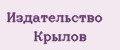 Издательство
Крылов